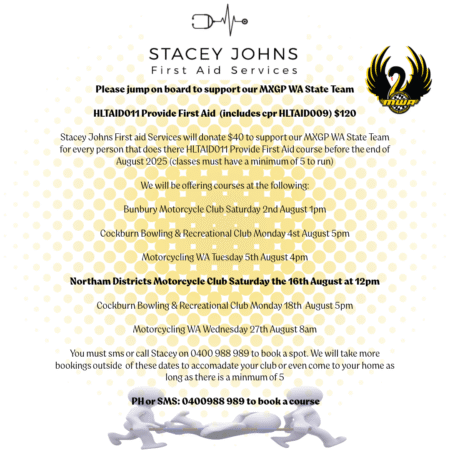 STACEY JOHNS
First Aid Services

MWA

Please jump on board to support our MXGP WA State Team

HLTAID011 Provide First Aid (includes cpr HLTAID009) $120

Stacey Johns First aid Services will donate $40 to support our MXGP WA State Team for every person that does there HLTAID011 Provide First Aid course before the end of August 2025 (classes must have a minimum of 5 to run)

We will be offering courses at the following:

Bunbury Motorcycle Club Saturday 2nd August 1pm

Cockburn Bowling & Recreational Club Monday 4st August 5pm

Motorcycling WA Tuesday 5th August 4pm

Northam Districts Motorcycle Club Saturday the 16th August at 12pm

Cockburn Bowling & Recreational Club Monday 18th August 5pm

Motorcycling WA Wednesday 27th August 8am

You must sms or call Stacey on 0400 988 989 to book a spot. We will take more bookings outside of these dates to accomadate your club or even come to your home as long as there is a minmum of 5

PH or SMS: 0400988 989 to book a course